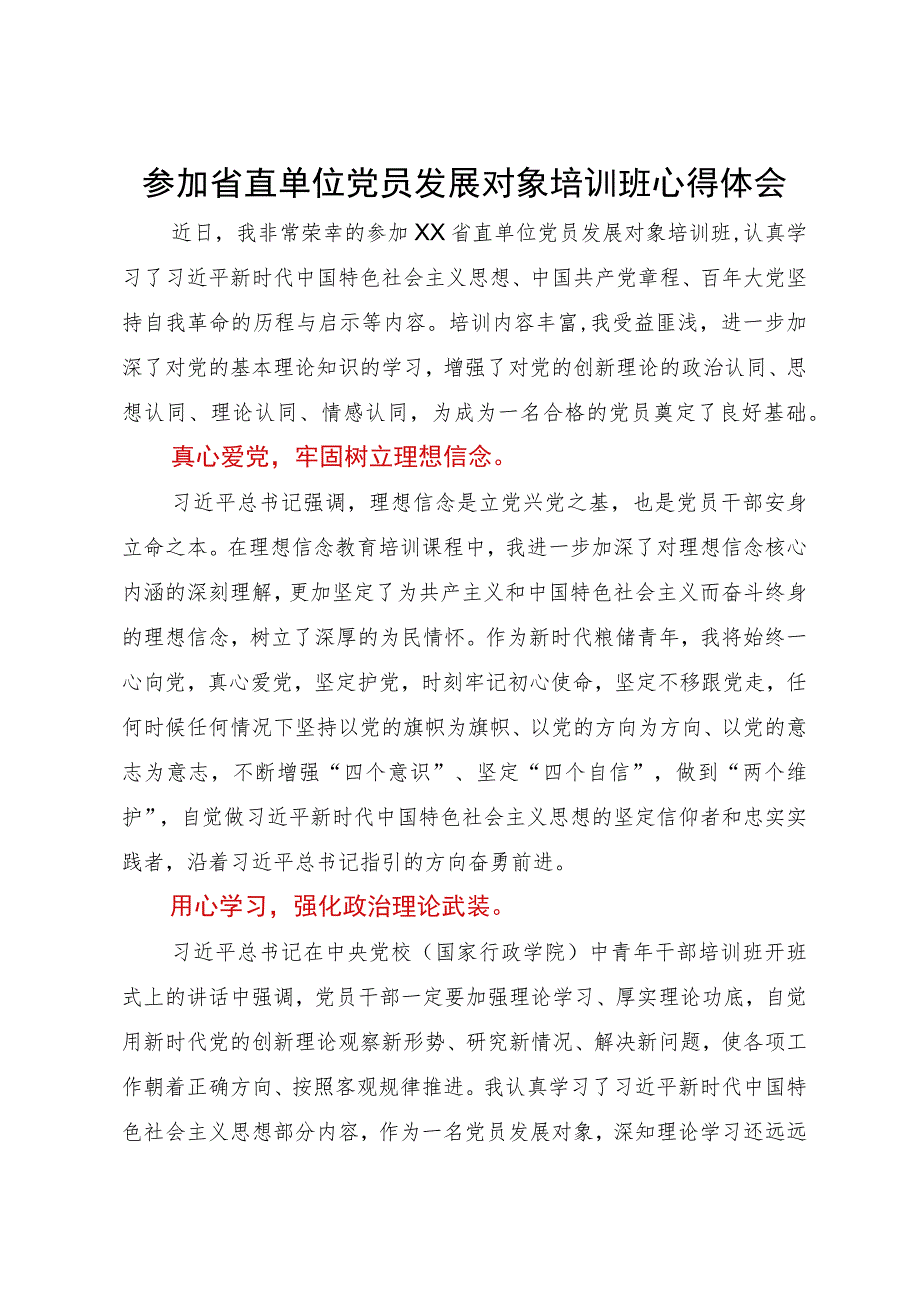 参加省直单位党员发展对象培训班心得体会

近日，我非常荣幸的参加XX省直单位党员发展对象培训班，认真学习了习近平新时代中国特色社会主义思想、中国共产党章程、百年大党坚持自我革命的历程与启示等内容。培训内容丰富，我受益匪浅，进一步加深了对党的基本理论知识的学习，增强了对党的创新理论的政治认同、思想认同、理论认同、情感认同，为成为一名合格的党员奠定了良好基础。

真心爱党，牢固树立理想信念。

习近平总书记强调，理想信念是立党兴党之基，也是党员干部安身立命之本。在理想信念教育培训课程中，我进一步加深了对理想信念核心内涵的深刻理解，更加坚定了为共产主义和中国特色社会主义而奋斗终身的理想信念，树立了深厚的为民情怀。作为新时代粮储青年，我将始终一心向党，真心爱党，坚定护党，时刻牢记初心使命，坚定不移跟党走，任何时候任何情况下坚持以党的旗帜为旗帜、以党的方向为方向、以党的意志为意志，不断增强“四个意识”、坚定“四个自信”，做到“两个维护”，自觉做习近平新时代中国特色社会主义思想的坚定信仰者和忠实实践者，沿着习近平总书记指引的方向奋勇前进。

用心学习，强化政治理论武装。

习近平总书记在中央党校（国家行政学院）中青年干部培训班开班式上的讲话中强调，党员干部一定要加强理论学习、厚实理论功底，自觉用新时代党的创新理论观察新形势、研究新情况、解决新问题，使各项工作朝着正确方向、按照客观规律推进。我认真学习了习近平新时代中国特色社会主义思想部分内容，作为一名党员发展对象，深知理论学习还远远